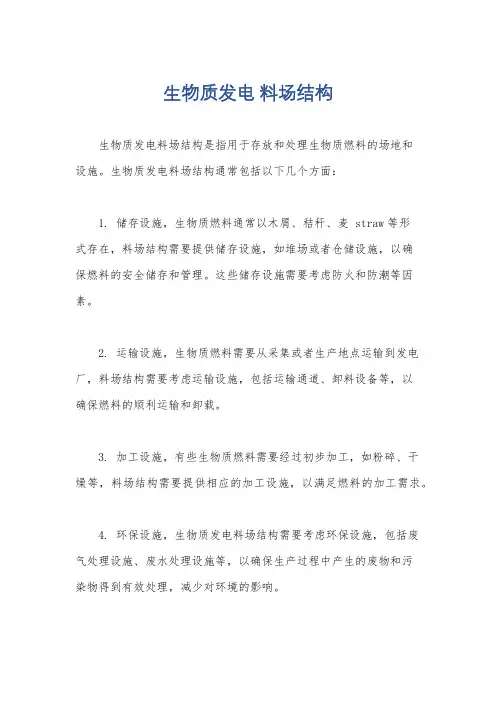 生物质发电 料场结构

生物质发电料场结构是指用于存放和处理生物质燃料的场地和设施。生物质发电料场结构通常包括以下几个方面：

1. 储存设施，生物质燃料通常以木屑、秸秆、麦 straw 等形式存在，料场结构需要提供储存设施，如堆场或者仓储设施，以确保燃料的安全储存和管理。这些储存设施需要考虑防火和防潮等因素。

2. 运输设施，生物质燃料需要从采集或者生产地点运输到发电厂，料场结构需要考虑运输设施，包括运输通道、卸料设备等，以确保燃料的顺利运输和卸载。

3. 加工设施，有些生物质燃料需要经过初步加工，如粉碎、干燥等，料场结构需要提供相应的加工设施，以满足燃料的加工需求。

4. 环保设施，生物质发电料场结构需要考虑环保设施，包括废气处理设施、废水处理设施等，以确保生产过程中产生的废物和污染物得到有效处理，减少对环境的影响。